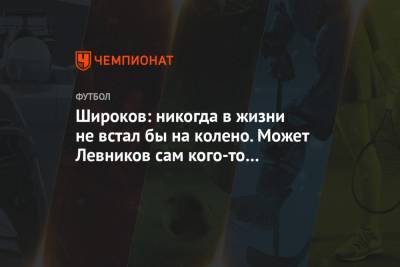 ЧЕМПИОНАТ

ФУТБОЛ

Широков: никогда в жизни не встал бы на колено. Может Левников сам кого-то...